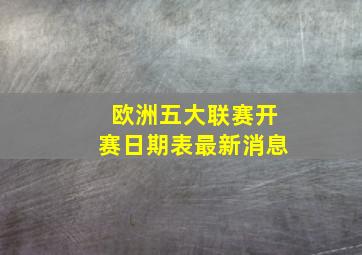 欧洲五大联赛开赛日期表最新消息